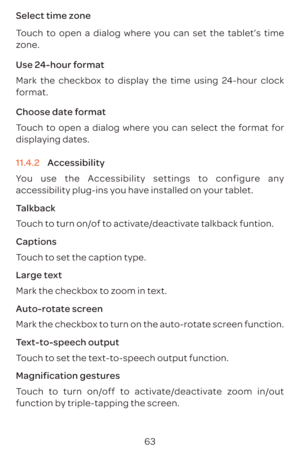 Select time zone

Touch to open a dialog where you can set the tablet's time zone.

Use 24-hour format

Mark the checkbox to display the time using 24-hour clock format.

Choose date format

Touch to open a dialog where you can select the format for displaying dates.

11.4.2 Accessibility

You use the Accessibility settings to configure any accessibility plug-ins you have installed on your tablet.

Talkback

Touch to turn on/of to activate/deactivate talkback funtion.

Captions

Touch to set the caption type.

Large text

Mark the checkbox to zoom in text.

Auto-rotate screen

Mark the checkbox to turn on the auto-rotate screen function.

Text-to-speech output

Touch to set the text-to-speech output function.

Magnification gestures

Touch to turn on/off to activate/deactivate zoom in/out function by triple-tapping the screen.

63